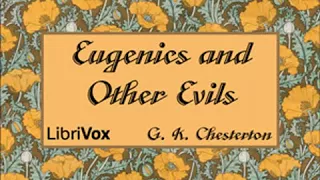 Eugenics and Other Evils

LibriVox

G. K. Chesterton